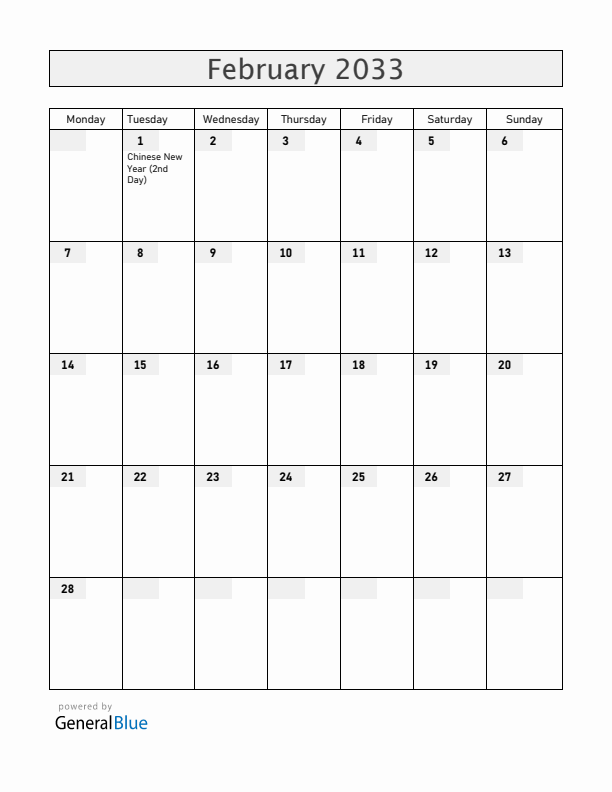 February 2033

| Monday | Tuesday | Wednesday | Thursday | Friday | Saturday | Sunday |
|---|---|---|---|---|---|---|
| | 1 Chinese New Year (2nd Day) | 2 | 3 | 4 | 5 | 6 |
| 7 | 8 | 9 | 10 | 11 | 12 | 13 |
| 14 | 15 | 16 | 17 | 18 | 19 | 20 |
| 21 | 22 | 23 | 24 | 25 | 26 | 27 |
| 28 | | | | | | |

powered by
GeneralBlue